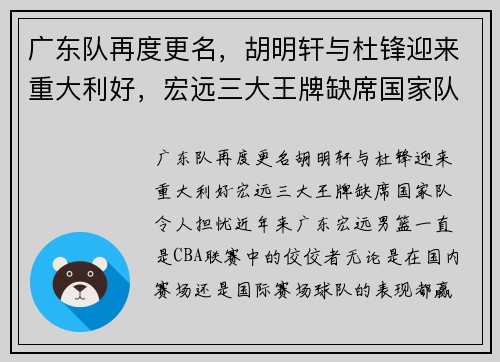 广东队再度更名，胡明轩与杜锋迎来重大利好，宏远三大王牌缺席国家队

广东队再度更名胡明轩与杜锋迎来重大利好宏远三大王牌缺席国家队令人担忧近年来广东宏远男篮一直是CBA联赛中的佼佼者无论是在国内赛场还是国际赛场球队的表现都赢